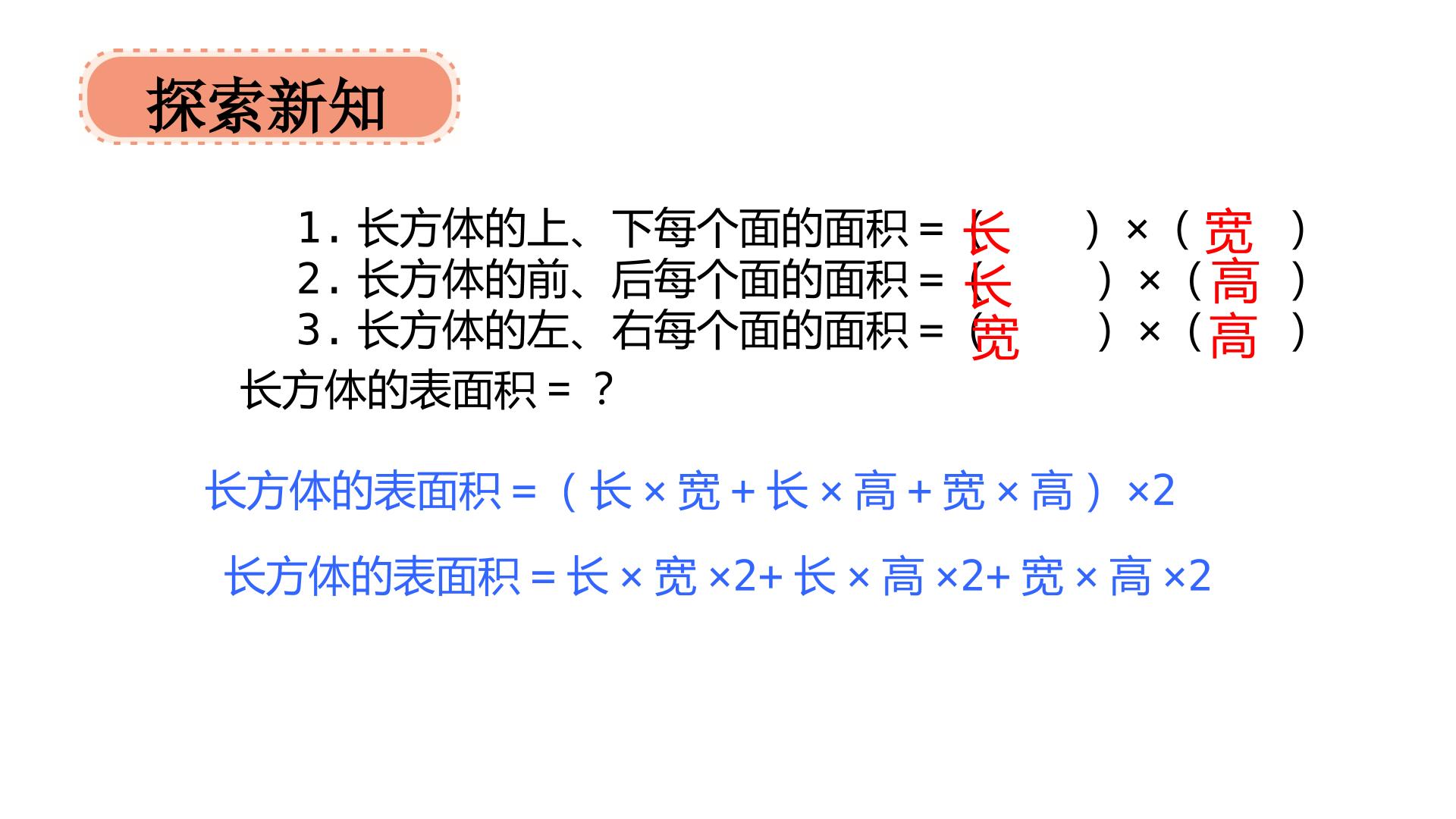 探索新知

1.长方体的上、下每个面的面积=（长）×（宽）
2.长方体的前、后每个面的面积=（长）×（高）
3.长方体的左、右每个面的面积=（宽）×（高）

长方体的表面积=？

长方体的表面积=（长×宽+长×高+宽×高）×2

长方体的表面积=长×宽×2+长×高×2+宽×高×2